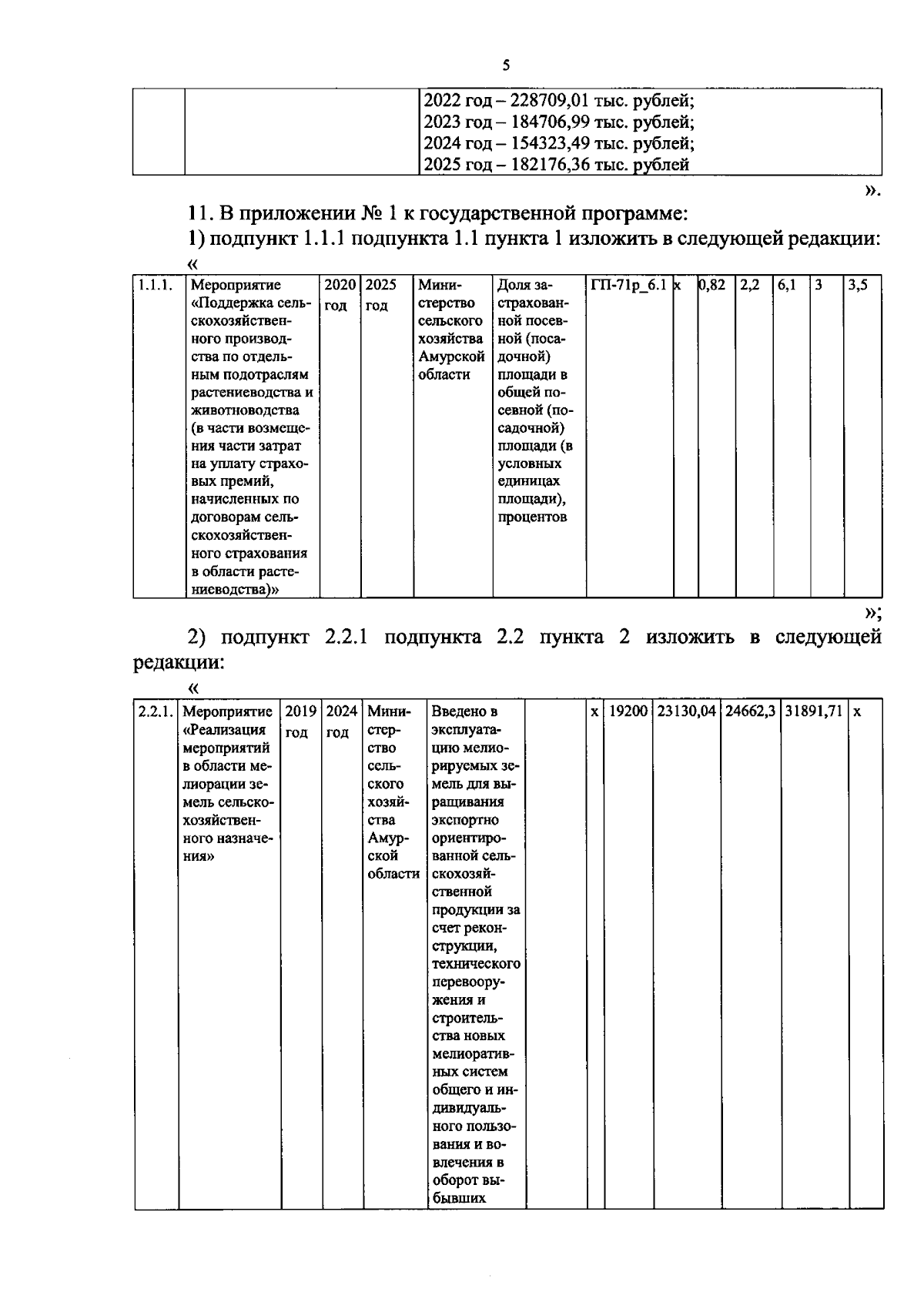 5

| | | 2022 год – 228709,01 тыс. рублей; 2023 год – 184706,99 тыс. рублей; 2024 год – 154323,49 тыс. рублей; 2025 год – 182176,36 тыс. рублей |
|---|---|---|

».

11. В приложении № 1 к государственной программе:

1) подпункт 1.1.1 подпункта 1.1 пункта 1 изложить в следующей редакции:

«

| 1.1.1. | Мероприятие «Поддержка сельскохозяйственного производства по отдельным подотраслям растениеводства и животноводства (в части возмещения части затрат на уплату страховых премий, начисленных по договорам сельскохозяйственного страхования в области растениеводства)» | 2020 год | 2025 год | Министерство сельского хозяйства Амурской области | Доля застрахованной посевной (посадочной) площади в общей посевной (посадочной) площади (в условных единицах площади), процентов | ГП-71р_6.1 | х | 0,82 | 2,2 | 6,1 | 3 | 3,5 |
|---|---|---|---|---|---|---|---|---|---|---|---|---|

»;

2) подпункт 2.2.1 подпункта 2.2 пункта 2 изложить в следующей редакции:

«

| 2.2.1. | Мероприятие «Реализация мероприятий в области мелиорации земель сельскохозяйственного назначения» | 2019 год | 2024 год | Министерство сельского хозяйства Амурской области | Введено в эксплуатацию мелиорируемых земель для выращивания экспортно ориентированной сельскохозяйственной продукции за счет реконструкции, технического перевооружения и строительства новых мелиоративных систем общего и индивидуального пользования и вовлечения в оборот выбывших | | х | 19200 | 23130,04 | 24662,3 | 31891,71 | х |
|---|---|---|---|---|---|---|---|---|---|---|---|---|